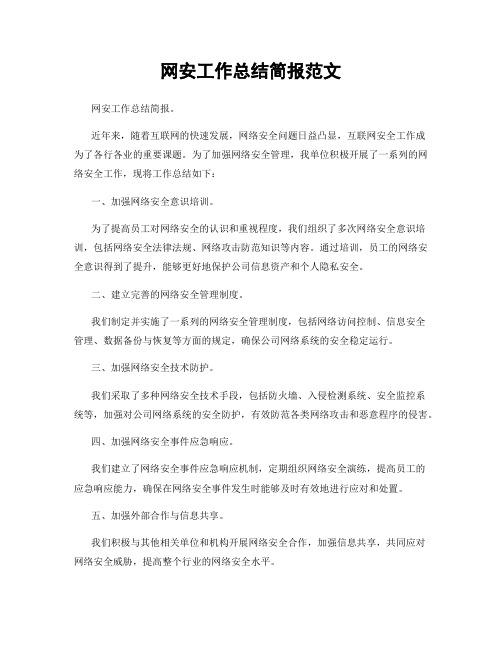 网安工作总结简报范文

网安工作总结简报。

近年来，随着互联网的快速发展，网络安全问题日益凸显，互联网安全工作成为了各行各业的重要课题。为了加强网络安全管理，我单位积极开展了一系列的网络安全工作，现将工作总结如下：

一、加强网络安全意识培训。

为了提高员工对网络安全的认识和重视程度，我们组织了多次网络安全意识培训，包括网络安全法律法规、网络攻击防范知识等内容。通过培训，员工的网络安全意识得到了提升，能够更好地保护公司信息资产和个人隐私安全。

二、建立完善的网络安全管理制度。

我们制定并实施了一系列的网络安全管理制度，包括网络访问控制、信息安全管理、数据备份与恢复等方面的规定，确保公司网络系统的安全稳定运行。

三、加强网络安全技术防护。

我们采取了多种网络安全技术手段，包括防火墙、入侵检测系统、安全监控系统等，加强对公司网络系统的安全防护，有效防范各类网络攻击和恶意程序的侵害。

四、加强网络安全事件应急响应。

我们建立了网络安全事件应急响应机制，定期组织网络安全演练，提高员工的应急响应能力，确保在网络安全事件发生时能够及时有效地进行应对和处置。

五、加强外部合作与信息共享。

我们积极与其他相关单位和机构开展网络安全合作，加强信息共享，共同应对网络安全威胁，提高整个行业的网络安全水平。